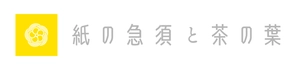 紙の急須と茶の葉